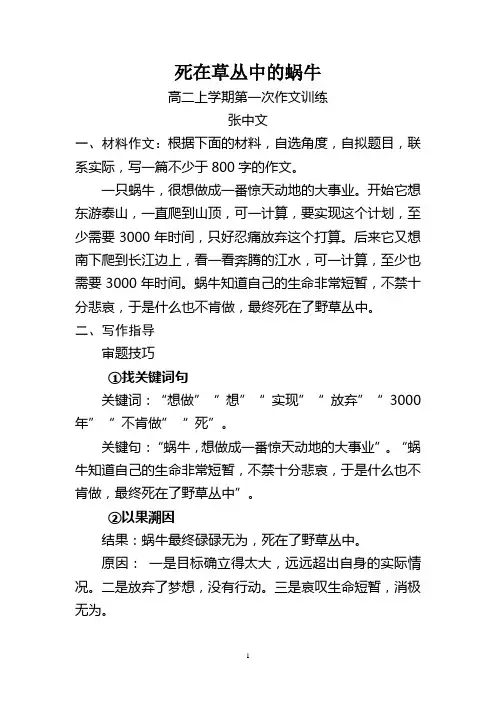 死在草丛中的蜗牛

高二上学期第一次作文训练

张中文

一、材料作文：根据下面的材料，自选角度，自拟题目，联系实际，写一篇不少于 800 字的作文。

一只蜗牛，很想做成一番惊天动地的大事业。开始它想东游泰山，一直爬到山顶，可一计算，要实现这个计划，至少需要 3000 年时间，只好忍痛放弃这个打算。后来它又想南下爬到长江边上，看一看奔腾的江水，可一计算，至少也需要 3000 年时间。蜗牛知道自己的生命非常短暂，不禁十分悲哀，于是什么也不肯做，最终死在了野草丛中。

二、写作指导

审题技巧

①找关键词句

关键词：“想做”“想”“实现”“放弃”“3000 年”“不肯做”“死”。

关键句：“蜗牛，想做成一番惊天动地的大事业”。“蜗牛知道自己的生命非常短暂，不禁十分悲哀，于是什么也不肯做，最终死在了野草丛中”。

②以果溯因

结果：蜗牛最终碌碌无为，死在了野草丛中。

原因： 一是目标确立得太大，远远超出自身的实际情况。二是放弃了梦想，没有行动。三是哀叹生命短暂，消极无为。

1